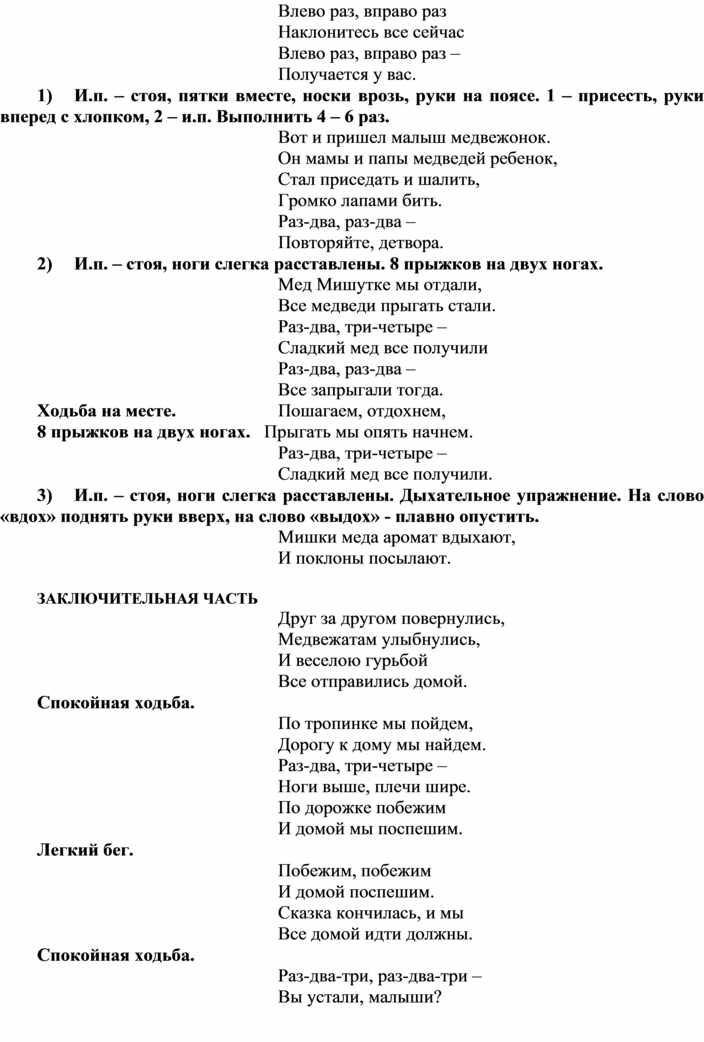 Влево раз, вправо раз
Наклонитесь все сейчас
Влево раз, вправо раз –
Получается у вас.

1) И.п. – стоя, пятки вместе, носки врозь, руки на поясе. 1 – присесть, руки вперед с хлопком, 2 – и.п. Выполнить 4 – 6 раз.

Вот и пришел малыш медвежонок.
Он мамы и папы медведей ребенок,
Стал приседать и шалить,
Громко лапами бить.
Раз-два, раз-два –
Повторяйте, детвора.

2) И.п. – стоя, ноги слегка расставлены. 8 прыжков на двух ногах.

Мед Мишутке мы отдали,
Все медведи прыгать стали.
Раз-два, три-четыре –
Сладкий мед все получили
Раз-два, раз-два –
Все запрыгали тогда.

Ходьба на месте.
Пошагаем, отдохнем,
8 прыжков на двух ногах.
Прыгать мы опять начнем.
Раз-два, три-четыре –
Сладкий мед все получили.

3) И.п. – стоя, ноги слегка расставлены. Дыхательное упражнение. На слово «вдох» поднять руки вверх, на слово «выдох» - плавно опустить.

Мишки меда аромат вдыхают,
И поклоны посылают.

ЗАКЛЮЧИТЕЛЬНАЯ ЧАСТЬ

Друг за другом повернулись,
Медвежатам улыбнулись,
И веселою гурьбой
Все отправились домой.

Спокойная ходьба.

По тропинке мы пойдем,
Дорогу к дому мы найдем.
Раз-два, три-четыре –
Ноги выше, плечи шире.
По дорожке побежим
И домой мы поспешим.

Легкий бег.

Побежим, побежим
И домой поспешим.
Сказка кончилась, и мы
Все домой идти должны.

Спокойная ходьба.

Раз-два-три, раз-два-три –
Вы устали, малыши?